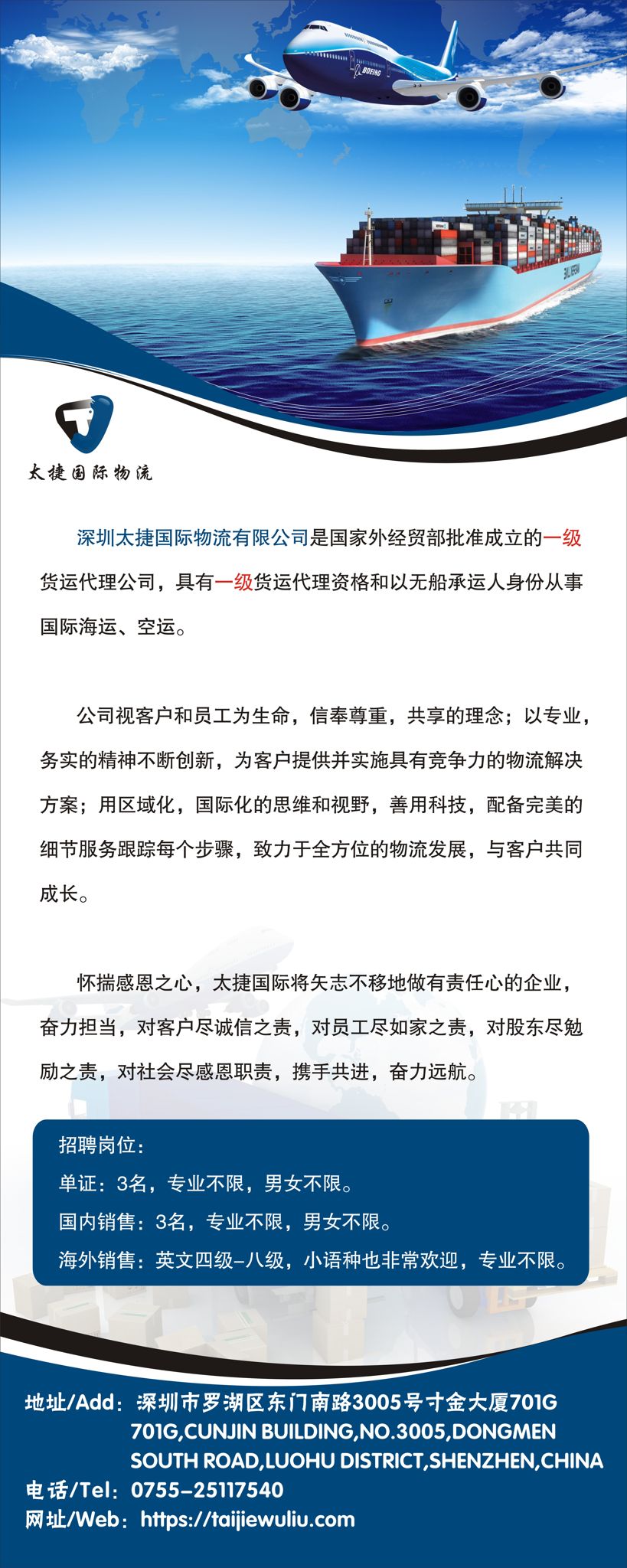 BOEING

太捷国际物流

深圳太捷国际物流有限公司是国家外经贸部批准成立的一级货运代理公司，具有一级货运代理资格和以无船承运人身份从事国际海运、空运。

公司视客户和员工为生命，信奉尊重，共享的理念；以专业，务实的精神不断创新，为客户提供并实施具有竞争力的物流解决方案；用区域化，国际化的思维和视野，善用科技，配备完美的细节服务跟踪每个步骤，致力于全方位的物流发展，与客户共同成长。

怀揣感恩之心，太捷国际将矢志不移地做有责任心的企业，奋力担当，对客户尽诚信之责，对员工尽如家之责，对股东尽勉励之责，对社会尽感恩职责，携手共进，奋力远航。

招聘岗位：
单证：3名，专业不限，男女不限。
国内销售：3名，专业不限，男女不限。
海外销售：英文四级-八级，小语种也非常欢迎，专业不限。

地址/Add：深圳市罗湖区东门南路3005号寸金大厦701G
701G,CUNJIN BUILDING,NO.3005,DONGMEN SOUTH ROAD,LUOHU DISTRICT,SHENZHEN,CHINA
电话/Tel：0755-25117540
网址/Web：https://taijiewuliu.com